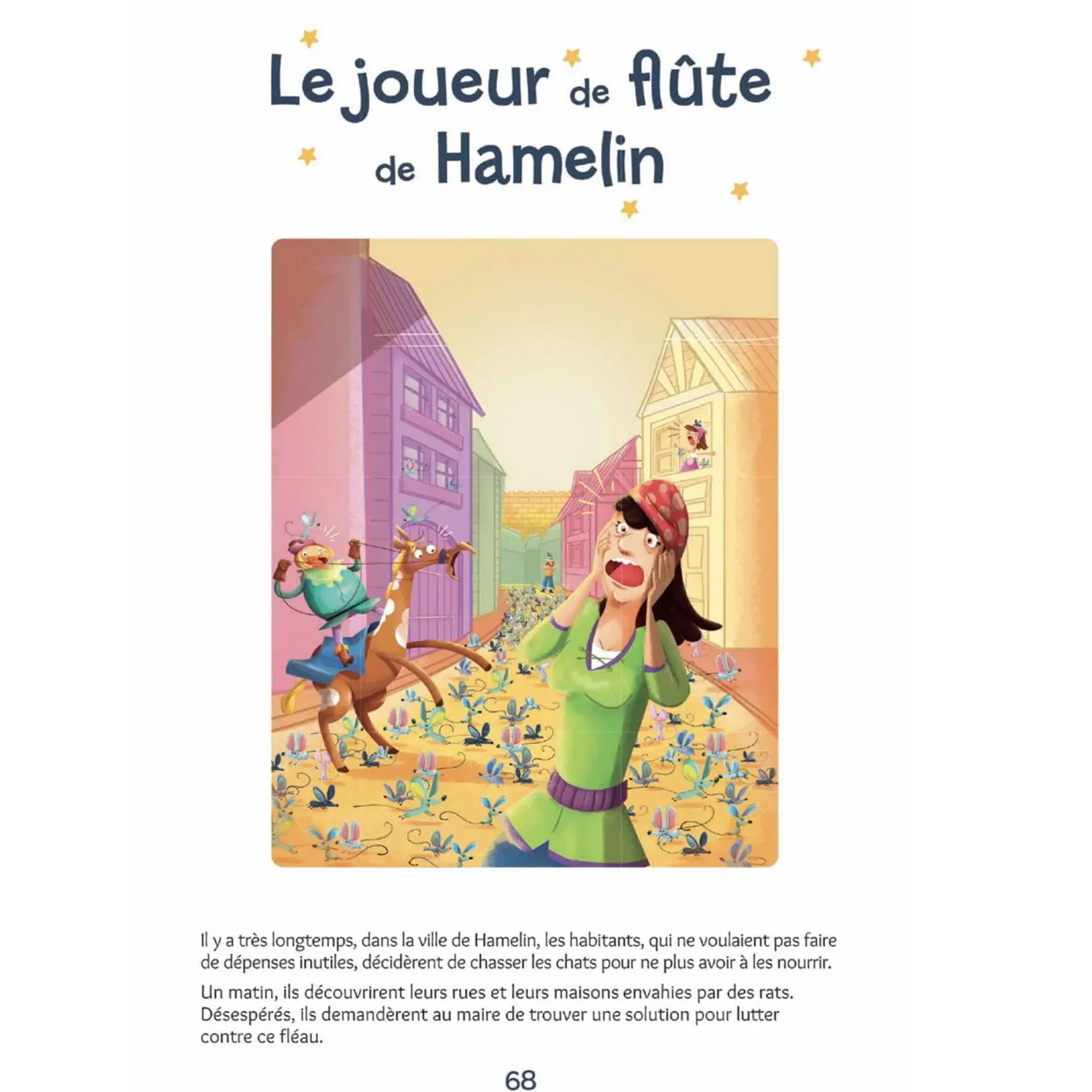 Le joueur de flûte de Hamelin

Il y a très longtemps, dans la ville de Hamelin, les habitants, qui ne voulaient pas faire de dépenses inutiles, décidèrent de chasser les chats pour ne plus avoir à les nourrir.

Un matin, ils découvrirent leurs rues et leurs maisons envahies par des rats. Désespérés, ils demandèrent au maire de trouver une solution pour lutter contre ce fléau.

68